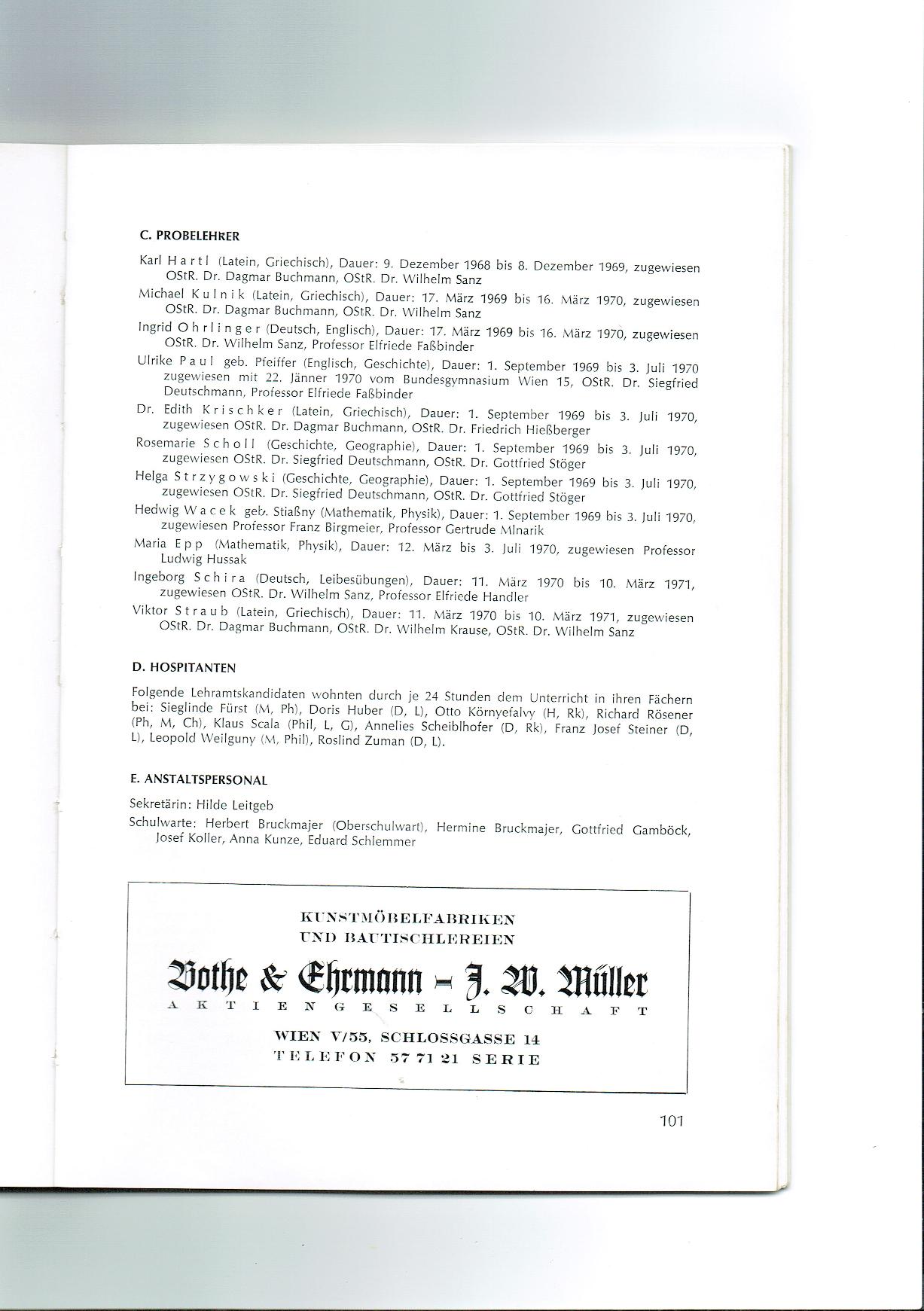 C. PROBELEHRER

Karl Hartl (Latein, Griechisch), Dauer: 9. Dezember 1968 bis 8. Dezember 1969, zugewiesen OStR. Dr. Dagmar Buchmann, OStR. Dr. Wilhelm Sanz

Michael Kulnik (Latein, Griechisch), Dauer: 17. März 1969 bis 16. März 1970, zugewiesen OStR. Dr. Dagmar Buchmann, OStR. Dr. Wilhelm Sanz

Ingrid Ohrlinger (Deutsch, Englisch), Dauer: 17. März 1969 bis 16. März 1970, zugewiesen OStR. Dr. Wilhelm Sanz, Professor Elfriede Faßbinder

Ulrike Paul geb. Pfeiffer (Englisch, Geschichte), Dauer: 1. September 1969 bis 3. Juli 1970 zugewiesen mit 22. Jänner 1970 vom Bundesgymnasium Wien 15, OStR. Dr. Siegfried Deutschmann, Professor Elfriede Faßbinder

Dr. Edith Krischker (Latein, Griechisch), Dauer: 1. September 1969 bis 3. Juli 1970, zugewiesen OStR. Dr. Dagmar Buchmann, OStR. Dr. Friedrich Hießberger

Rosemarie Scholl (Geschichte, Geographie), Dauer: 1. September 1969 bis 3. Juli 1970, zugewiesen OStR. Dr. Siegfried Deutschmann, OStR. Dr. Gottfried Stöger

Helga Strzygowski (Geschichte, Geographie), Dauer: 1. September 1969 bis 3. Juli 1970, zugewiesen OStR. Dr. Siegfried Deutschmann, OStR. Dr. Gottfried Stöger

Hedwig Wacek geb. Stiaßny (Mathematik, Physik), Dauer: 1. September 1969 bis 3. Juli 1970, zugewiesen Professor Franz Birgmeier, Professor Gertrude Mlnarik

Maria Epp (Mathematik, Physik), Dauer: 12. März bis 3. Juli 1970, zugewiesen Professor Ludwig Hussak

Ingeborg Schira (Deutsch, Leibesübungen), Dauer: 11. März 1970 bis 10. März 1971, zugewiesen OStR. Dr. Wilhelm Sanz, Professor Elfriede Handler

Viktor Straub (Latein, Griechisch), Dauer: 11. März 1970 bis 10. März 1971, zugewiesen OStR. Dr. Dagmar Buchmann, OStR. Dr. Wilhelm Krause, OStR. Dr. Wilhelm Sanz

D. HOSPITANTEN

Folgende Lehramtskandidaten wohnten durch je 24 Stunden dem Unterricht in ihren Fächern bei: Sieglinde Fürst (M, Ph), Doris Huber (D, L), Otto Környefalvy (H, Rk), Richard Rösener (Ph, M, Ch), Klaus Scala (Phil, L, G), Annelies Scheiblhofer (D, Rk), Franz Josef Steiner (D, L), Leopold Weilguny (M, Phil), Roslind Zuman (D, L).

E. ANSTALTSPERSONAL

Sekretärin: Hilde Leitgeb

Schulwarte: Herbert Bruckmajer (Oberschulwart), Hermine Bruckmajer, Gottfried Gamböck, Josef Koller, Anna Kunze, Eduard Schlemmer

KUNSTMÖBELFABRIKEN
UND BAUTISCHLEREIEN

Bothe & Ehrmann – J. W. Müller
AKTIENGESELLSCHAFT

WIEN V/55, SCHLOSSGASSE 14
TELEFON 57 71 21 SERIE

101